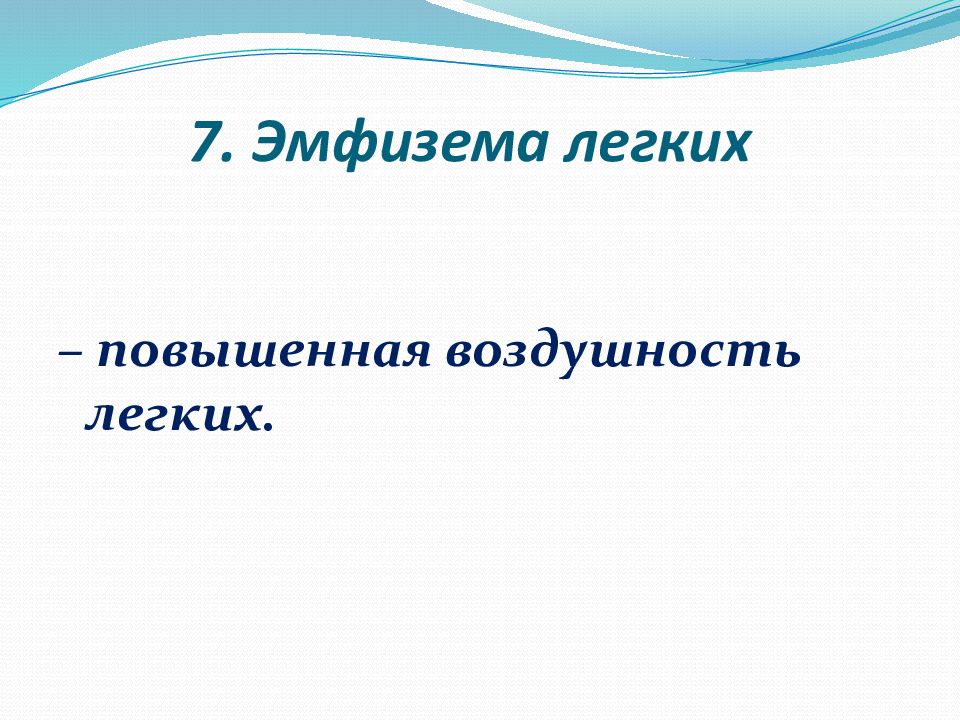 7. Эмфизема легких

– повышенная воздушность легких.